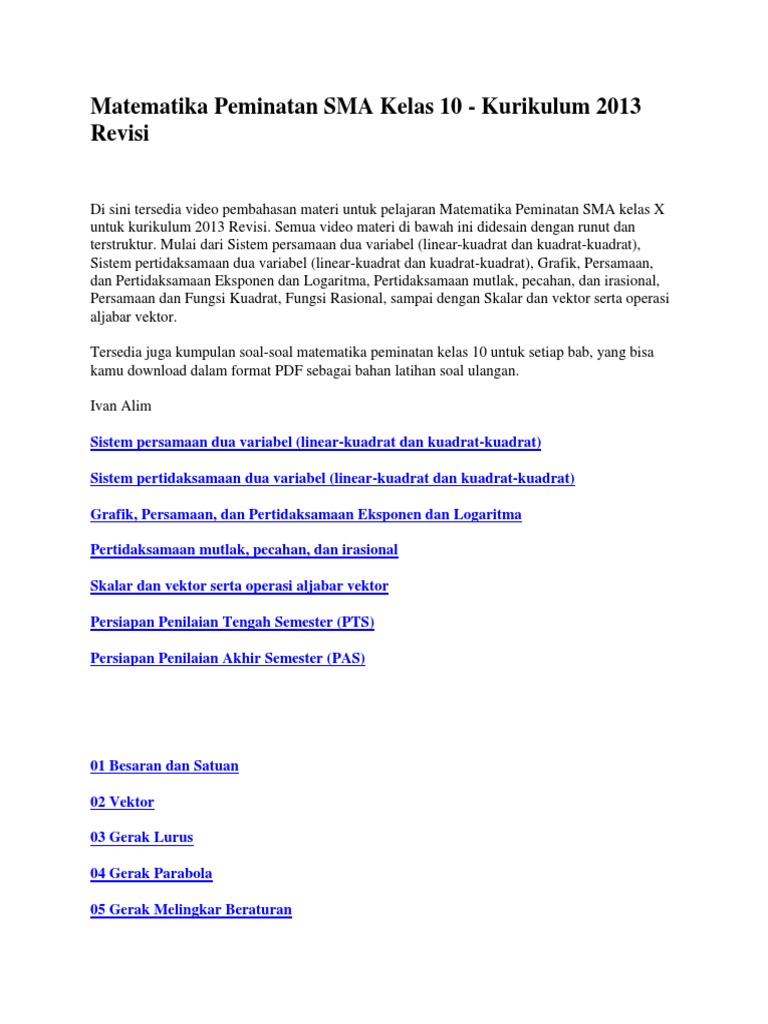 Matematika Peminatan SMA Kelas 10 - Kurikulum 2013 Revisi

Di sini tersedia video pembahasan materi untuk pelajaran Matematika Peminatan SMA kelas X untuk kurikulum 2013 Revisi. Semua video materi di bawah ini didesain dengan runut dan terstruktur. Mulai dari Sistem persamaan dua variabel (linear-kuadrat dan kuadrat-kuadrat), Sistem pertidaksamaan dua variabel (linear-kuadrat dan kuadrat-kuadrat), Grafik, Persamaan, dan Pertidaksamaan Eksponen dan Logaritma, Pertidaksamaan mutlak, pecahan, dan irasional, Persamaan dan Fungsi Kuadrat, Fungsi Rasional, sampai dengan Skalar dan vektor serta operasi aljabar vektor.

Tersedia juga kumpulan soal-soal matematika peminatan kelas 10 untuk setiap bab, yang bisa kamu download dalam format PDF sebagai bahan latihan soal ulangan.

Ivan Alim

Sistem persamaan dua variabel (linear-kuadrat dan kuadrat-kuadrat)

Sistem pertidaksamaan dua variabel (linear-kuadrat dan kuadrat-kuadrat)

Grafik, Persamaan, dan Pertidaksamaan Eksponen dan Logaritma

Pertidaksamaan mutlak, pecahan, dan irasional

Skalar dan vektor serta operasi aljabar vektor

Persiapan Penilaian Tengah Semester (PTS)

Persiapan Penilaian Akhir Semester (PAS)

01 Besaran dan Satuan

02 Vektor

03 Gerak Lurus

04 Gerak Parabola

05 Gerak Melingkar Beraturan